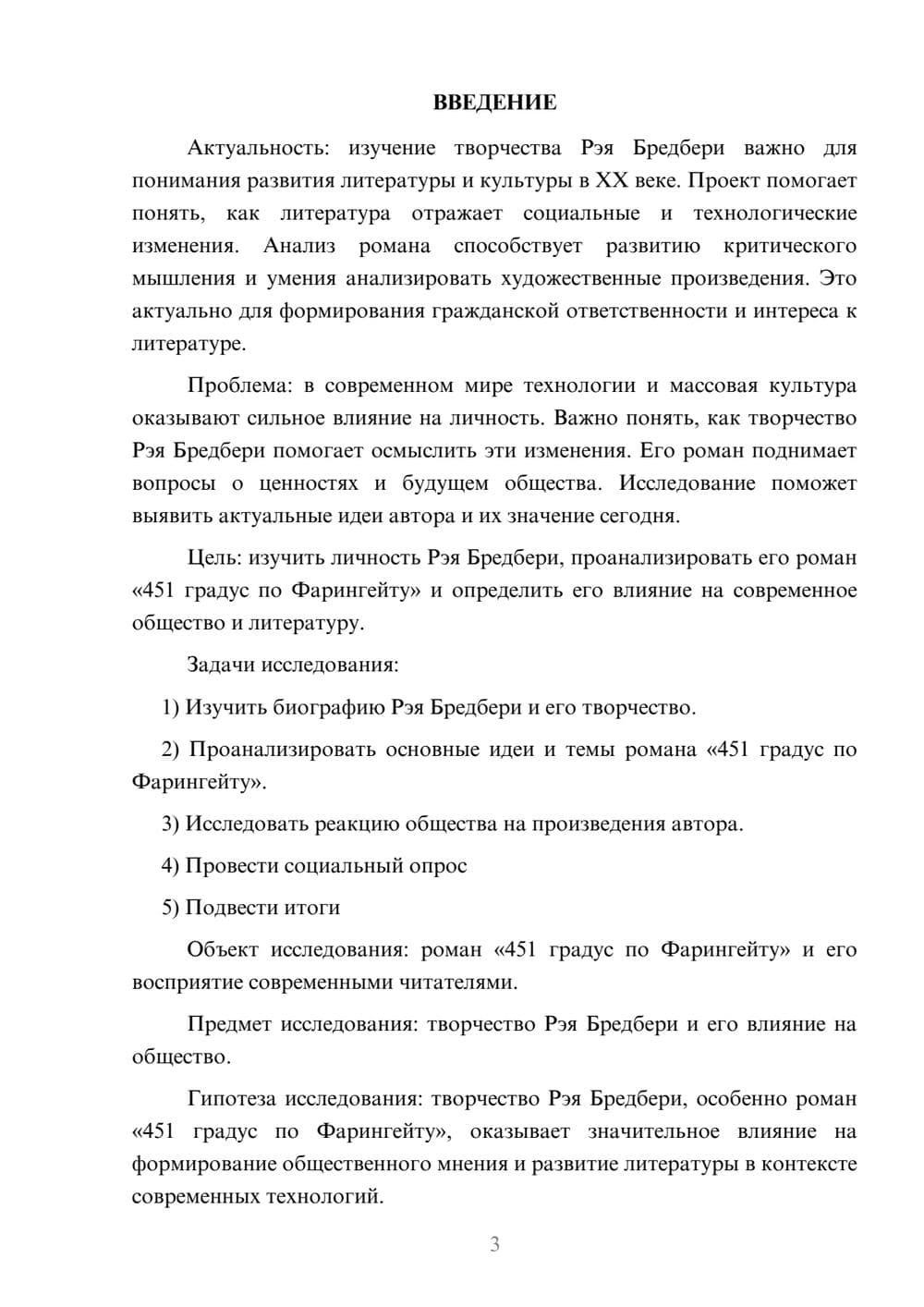 ВВЕДЕНИЕ

Актуальность: изучение творчества Рэя Бредбери важно для понимания развития литературы и культуры в XX веке. Проект помогает понять, как литература отражает социальные и технологические изменения. Анализ романа способствует развитию критического мышления и умения анализировать художественные произведения. Это актуально для формирования гражданской ответственности и интереса к литературе.

Проблема: в современном мире технологии и массовая культура оказывают сильное влияние на личность. Важно понять, как творчество Рэя Бредбери помогает осмыслить эти изменения. Его роман поднимает вопросы о ценностях и будущем общества. Исследование поможет выявить актуальные идеи автора и их значение сегодня.

Цель: изучить личность Рэя Бредбери, проанализировать его роман «451 градус по Фарингейту» и определить его влияние на современное общество и литературу.

Задачи исследования:

1) Изучить биографию Рэя Бредбери и его творчество.

2) Проанализировать основные идеи и темы романа «451 градус по Фарингейту».

3) Исследовать реакцию общества на произведения автора.

4) Провести социальный опрос

5) Подвести итоги

Объект исследования: роман «451 градус по Фарингейту» и его восприятие современными читателями.

Предмет исследования: творчество Рэя Бредбери и его влияние на общество.

Гипотеза исследования: творчество Рэя Бредбери, особенно роман «451 градус по Фарингейту», оказывает значительное влияние на формирование общественного мнения и развитие литературы в контексте современных технологий.

3